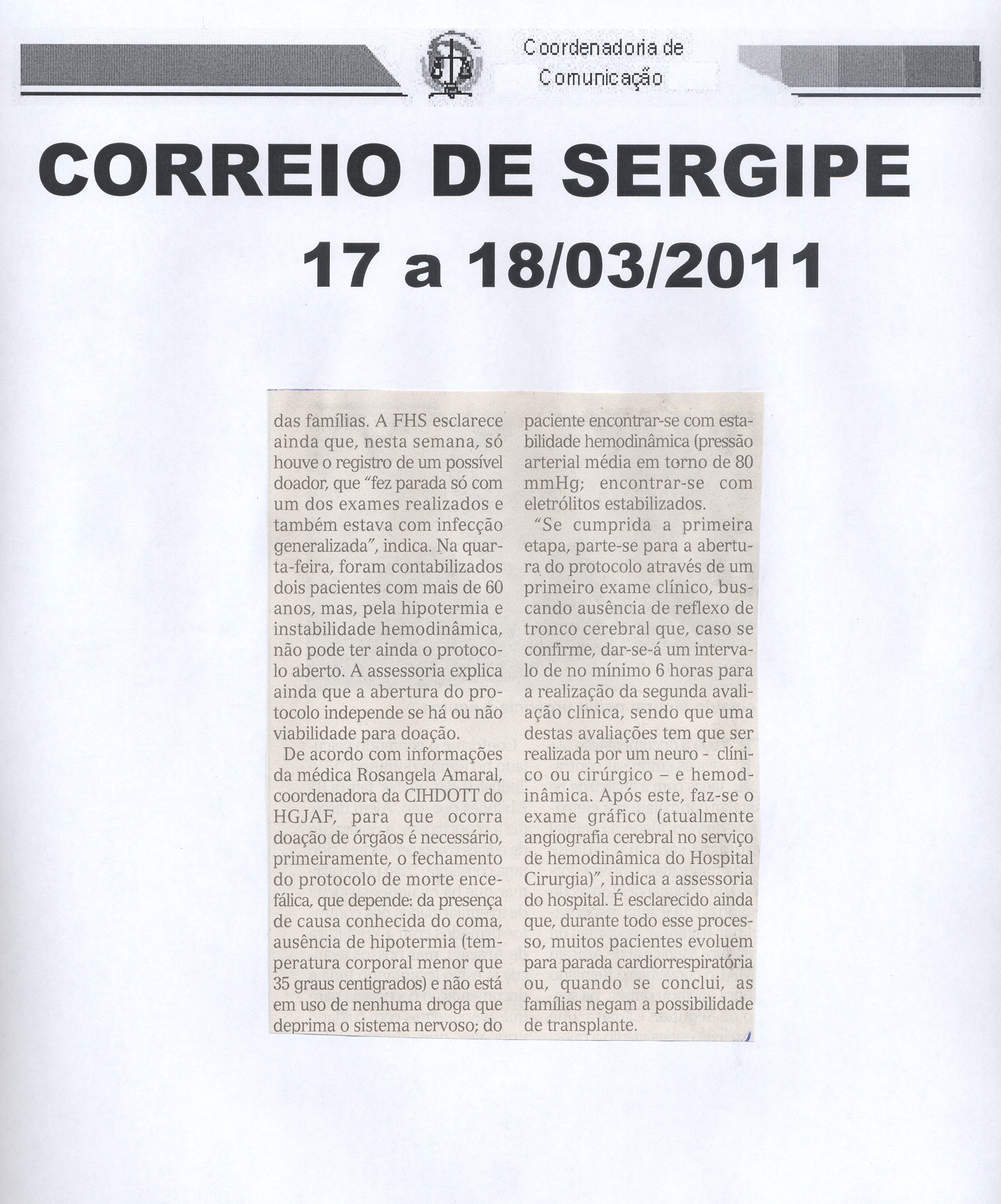 Coordenadoria de Comunicação

CORREIO DE SERGIPE

17 a 18/03/2011

das famílias. A FHS esclarece ainda que, nesta semana, só houve o registro de um possível doador, que "fez parada só com um dos exames realizados e também estava com infecção generalizada", indica. Na quarta-feira, foram contabilizados dois pacientes com mais de 60 anos, mas, pela hipotermia e instabilidade hemodinâmica, não pode ter ainda o protocolo aberto. A assessoria explica ainda que a abertura do protocolo independe se há ou não viabilidade para doação.

De acordo com informações da médica Rosangela Amaral, coordenadora da CIHDOTT do HGJAF, para que ocorra doação de órgãos é necessário, primeiramente, o fechamento do protocolo de morte encefálica, que depende: da presença de causa conhecida do coma, ausência de hipotermia (temperatura corporal menor que 35 graus centigrados) e não está em uso de nenhuma droga que deprima o sistema nervoso; do paciente encontrar-se com estabilidade hemodinâmica (pressão arterial média em torno de 80 mmHg; encontrar-se com eletrólitos estabilizados.

"Se cumprida a primeira etapa, parte-se para a abertura do protocolo através de um primeiro exame clínico, buscando ausência de reflexo de tronco cerebral que, caso se confirme, dar-se-á um intervalo de no mínimo 6 horas para a realização da segunda avaliação clínica, sendo que uma destas avaliações tem que ser realizada por um neuro - clínico ou cirúrgico – e hemodinâmica. Após este, faz-se o exame gráfico (atualmente angiografia cerebral no serviço de hemodinâmica do Hospital Cirurgia)", indica a assessoria do hospital. É esclarecido ainda que, durante todo esse processo, muitos pacientes evoluem para parada cardiorrespiratória ou, quando se conclui, as famílias negam a possibilidade de transplante.